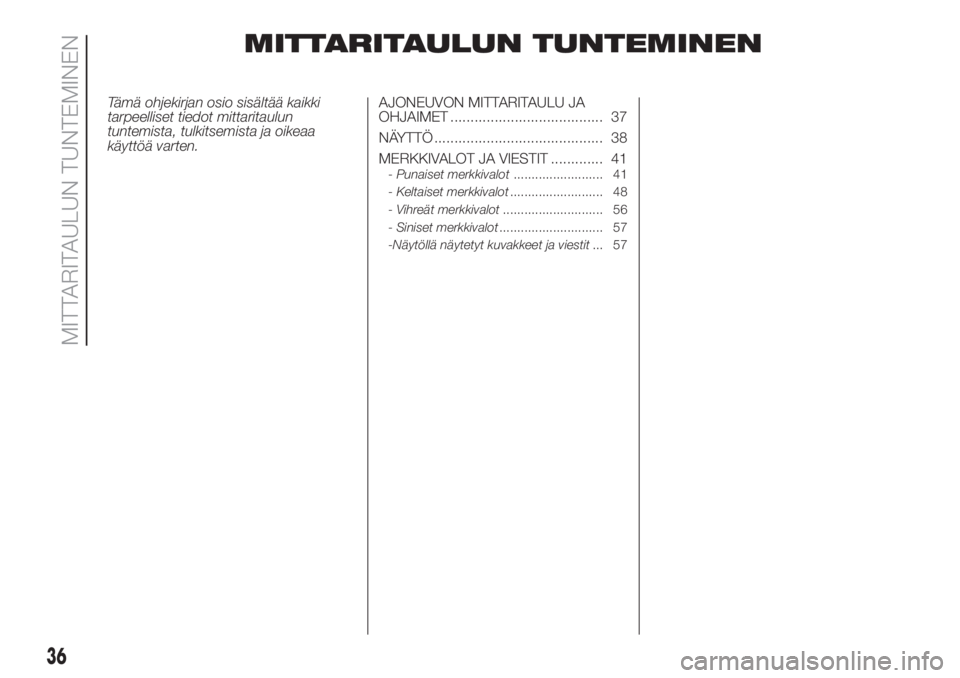 MITTARITAULUN TUNTEMINEN

MITTARITAULUN TUNTEMINEN

Tämä ohjekirjan osio sisältää kaikki tarpeelliset tiedot mittaritaulun tuntemista, tulkitsemista ja oikeaa käyttöä varten.

AJONEUVON MITTARITAULU JA OHJAIMET ...................................... 37

NÄYTTÖ .......................................... 38

MERKKIVALOT JA VIESTIT ............. 41

- Punaiset merkkivalot ......................... 41

- Keltaiset merkkivalot .......................... 48

- Vihreät merkkivalot ............................ 56

- Siniset merkkivalot ............................. 57

-Näytöllä näytetyt kuvakkeet ja viestit ... 57

36

carmanualsonline.info